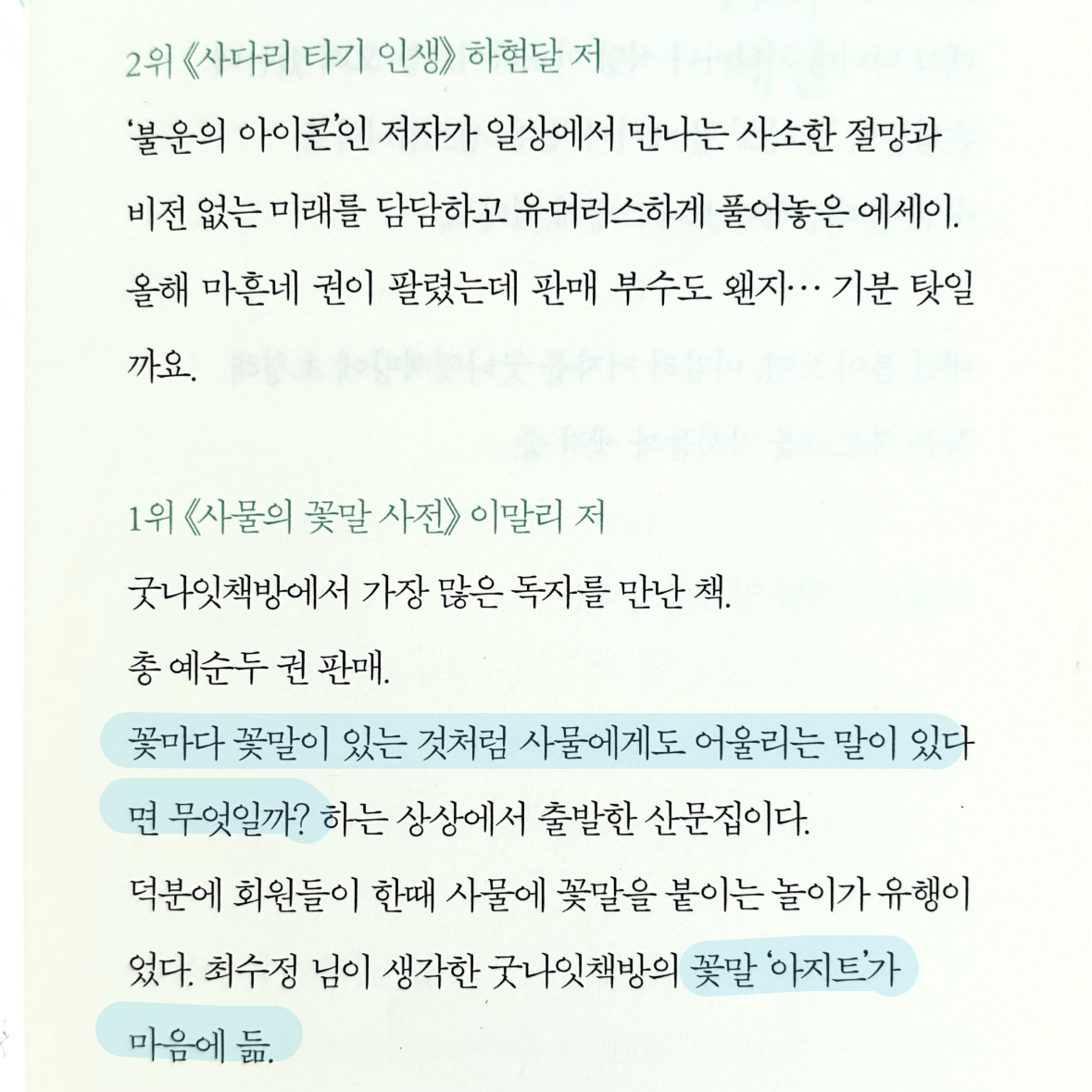 2위 《사다리 타기 인생》 하현달 저

'불운의 아이콘'인 저자가 일상에서 만나는 사소한 절망과 비전 없는 미래를 담담하고 유머러스하게 풀어놓은 에세이. 올해 마흔네 권이 팔렸는데 판매 부수도 왠지… 기분 탓일까요.

1위 《사물의 꽃말 사전》 이말리 저

굿나잇책방에서 가장 많은 독자를 만난 책.

총 예순두 권 판매.

꽃마다 꽃말이 있는 것처럼 사물에게도 어울리는 말이 있다면 무엇일까? 하는 상상에서 출발한 산문집이다.

덕분에 회원들이 한때 사물에 꽃말을 붙이는 놀이가 유행이었다. 최수정 님이 생각한 굿나잇책방의 꽃말 '아지트'가 마음에 듦.